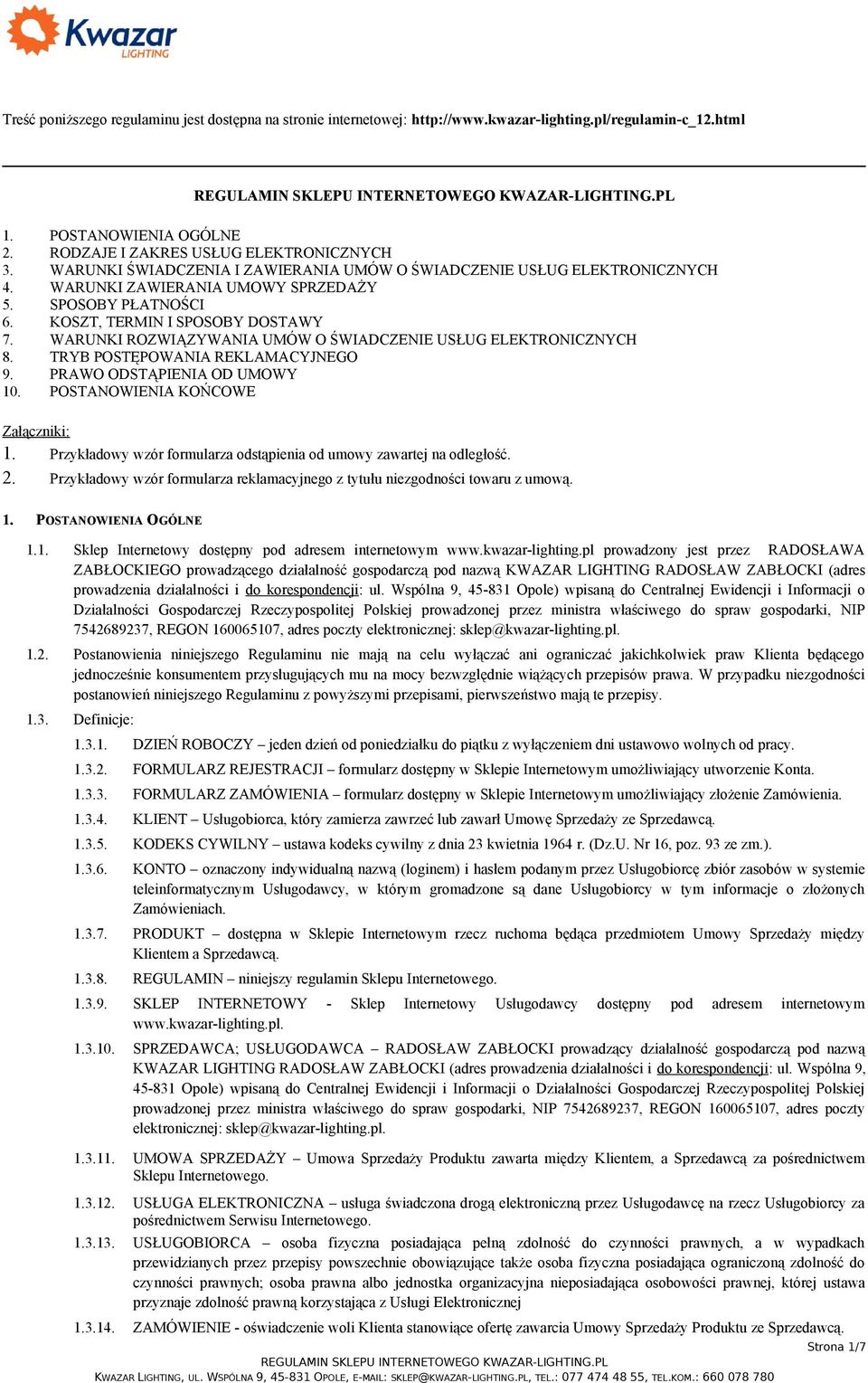 Kwazar
LIGHTING

Treść poniższego regulaminu jest dostępna na stronie internetowej: http://www.kwazar-lighting.pl/regulamin-c_12.html

REGULAMIN SKLEPU INTERNETOWEGO KWAZAR-LIGHTING.PL

1. POSTANOWIENIA OGÓLNE
2. RODZAJE I ZAKRES USŁUG ELEKTRONICZNYCH
3. WARUNKI ŚWIADCZENIA I ZAWIERANIA UMÓW O ŚWIADCZENIE USŁUG ELEKTRONICZNYCH
4. WARUNKI ZAWIERANIA UMOWY SPRZEDAŻY
5. SPOSOBY PŁATNOŚCI
6. KOSZT, TERMIN I SPOSOBY DOSTAWY
7. WARUNKI ROZWIĄZYWANIA UMÓW O ŚWIADCZENIE USŁUG ELEKTRONICZNYCH
8. TRYB POSTĘPOWANIA REKLAMACYJNEGO
9. PRAWO ODSTĄPIENIA OD UMOWY
10. POSTANOWIENIA KOŃCOWE

Załączniki:
1. Przykładowy wzór formularza odstąpienia od umowy zawartej na odległość.
2. Przykładowy wzór formularza reklamacyjnego z tytułu niezgodności towaru z umową.

1. POSTANOWIENIA OGÓLNE

1.1. Sklep Internetowy dostępny pod adresem internetowym www.kwazar-lighting.pl prowadzony jest przez RADOSŁAWA ZABŁOCKIEGO prowadzącego działalność gospodarczą pod nazwą KWAZAR LIGHTING RADOSŁAW ZABŁOCKI (adres prowadzenia działalności i do korespondencji: ul. Wspólna 9, 45-831 Opole) wpisaną do Centralnej Ewidencji i Informacji o Działalności Gospodarczej Rzeczypospolitej Polskiej prowadzonej przez ministra właściwego do spraw gospodarki, NIP 7542689237, REGON 160065107, adres poczty elektronicznej: sklep@kwazar-lighting.pl.

1.2. Postanowienia niniejszego Regulaminu nie mają na celu wyłączać ani ograniczać jakichkolwiek praw Klienta będącego jednocześnie konsumentem przysługujących mu na mocy bezwzględnie wiążących przepisów prawa. W przypadku niezgodności postanowień niniejszego Regulaminu z powyższymi przepisami, pierwszeństwo mają te przepisy.

1.3. Definicje:

1.3.1. DZIEŃ ROBOCZY – jeden dzień od poniedziałku do piątku z wyłączeniem dni ustawowo wolnych od pracy.

1.3.2. FORMULARZ REJESTRACJI – formularz dostępny w Sklepie Internetowym umożliwiający utworzenie Konta.

1.3.3. FORMULARZ ZAMÓWIENIA – formularz dostępny w Sklepie Internetowym umożliwiający złożenie Zamówienia.

1.3.4. KLIENT – Usługobiorca, który zamierza zawrzeć lub zawarł Umowę Sprzedaży ze Sprzedawcą.

1.3.5. KODEKS CYWILNY – ustawa kodeks cywilny z dnia 23 kwietnia 1964 r. (Dz.U. Nr 16, poz. 93 ze zm.).

1.3.6. KONTO – oznaczony indywidualną nazwą (loginem) i hasłem podanym przez Usługobiorcę zbiór zasobów w systemie teleinformatycznym Usługodawcy, w którym gromadzone są dane Usługobiorcy w tym informacje o złożonych Zamówieniach.

1.3.7. PRODUKT – dostępna w Sklepie Internetowym rzecz ruchoma będąca przedmiotem Umowy Sprzedaży między Klientem a Sprzedawcą.

1.3.8. REGULAMIN – niniejszy regulamin Sklepu Internetowego.

1.3.9. SKLEP INTERNETOWY - Sklep Internetowy Usługodawcy dostępny pod adresem internetowym www.kwazar-lighting.pl.

1.3.10. SPRZEDAWCA; USŁUGODAWCA – RADOSŁAW ZABŁOCKI prowadzący działalność gospodarczą pod nazwą KWAZAR LIGHTING RADOSŁAW ZABŁOCKI (adres prowadzenia działalności i do korespondencji: ul. Wspólna 9, 45-831 Opole) wpisaną do Centralnej Ewidencji i Informacji o Działalności Gospodarczej Rzeczypospolitej Polskiej prowadzonej przez ministra właściwego do spraw gospodarki, NIP 7542689237, REGON 160065107, adres poczty elektronicznej: sklep@kwazar-lighting.pl.

1.3.11. UMOWA SPRZEDAŻY – Umowa Sprzedaży Produktu zawarta między Klientem, a Sprzedawcą za pośrednictwem Sklepu Internetowego.

1.3.12. USŁUGA ELEKTRONICZNA – usługa świadczona drogą elektroniczną przez Usługodawcę na rzecz Usługobiorcy za pośrednictwem Serwisu Internetowego.

1.3.13. USŁUGOBIORCA – osoba fizyczna posiadająca pełną zdolność do czynności prawnych, a w wypadkach przewidzianych przez przepisy powszechnie obowiązujące także osoba fizyczna posiadająca ograniczoną zdolność do czynności prawnych; osoba prawna albo jednostka organizacyjna nieposiadająca osobowości prawnej, której ustawa przyznaje zdolność prawną korzystająca z Usługi Elektronicznej

1.3.14. ZAMÓWIENIE - oświadczenie woli Klienta stanowiące ofertę zawarcia Umowy Sprzedaży Produktu ze Sprzedawcą.

Strona 1/7

REGULAMIN SKLEPU INTERNETOWEGO KWAZAR-LIGHTING.PL
KWAZAR LIGHTING, UL. WSPÓLNA 9, 45-831 OPOLE, E-MAIL: SKLEP@KWAZAR-LIGHTING.PL, TEL.: 077 474 48 55, TEL.KOM.: 660 078 780